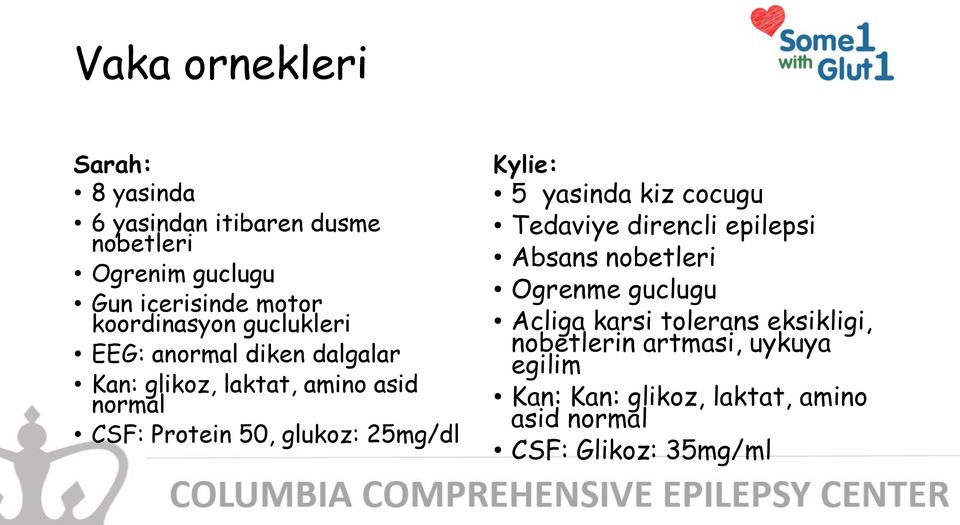 Vaka ornekleri

Some1 with Glut1

Sarah:
• 8 yasinda
• 6 yasindan itibaren dusme nobetleri
• Ogrenim guclugu
• Gun icerisinde motor koordinasyon guclukleri
• EEG: anormal diken dalgalar
• Kan: glikoz, laktat, amino asid normal
• CSF: Protein 50, glukoz: 25mg/dl

Kylie:
• 5 yasinda kiz cocugu
• Tedaviye direncli epilepsi
• Absans nobetleri
• Ogrenme guclugu
• Acliga karsi tolerans eksikligi, nobetlerin artmasi, uykuya egilim
• Kan: Kan: glikoz, laktat, amino asid normal
• CSF: Glikoz: 35mg/ml

COLUMBIA COMPREHENSIVE EPILEPSY CENTER